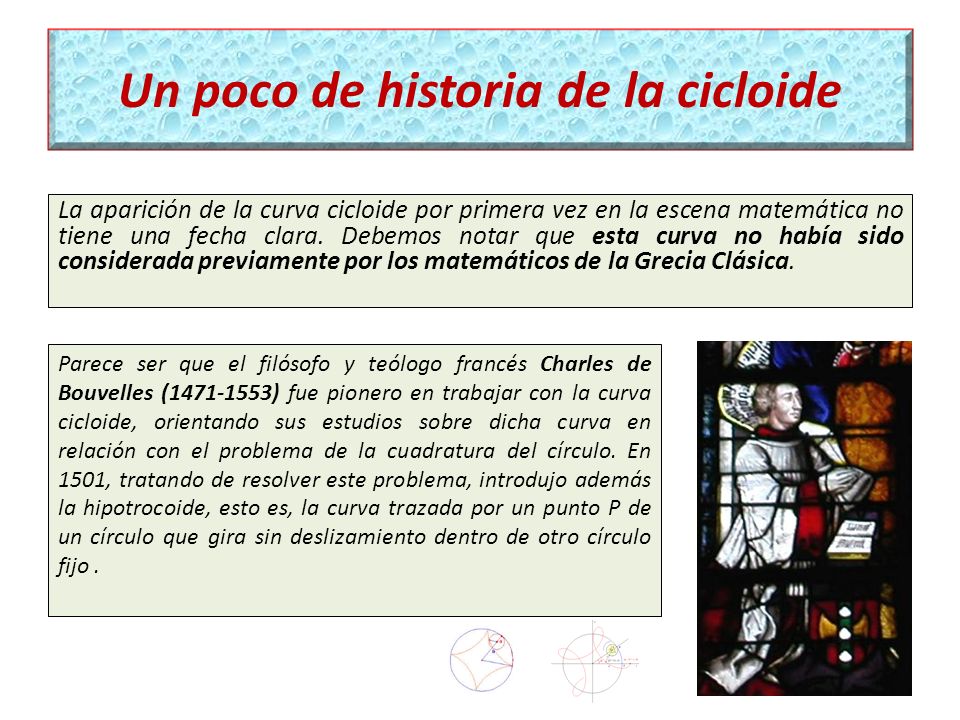 Un poco de historia de la cicloide

La aparición de la curva cicloide por primera vez en la escena matemática no tiene una fecha clara. Debemos notar que esta curva no había sido considerada previamente por los matemáticos de la Grecia Clásica.

Parece ser que el filósofo y teólogo francés Charles de Bouvelles (1471-1553) fue pionero en trabajar con la curva cicloide, orientando sus estudios sobre dicha curva en relación con el problema de la cuadratura del círculo. En 1501, tratando de resolver este problema, introdujo además la hipotrocoide, esto es, la curva trazada por un punto P de un círculo que gira sin deslizamiento dentro de otro círculo fijo .